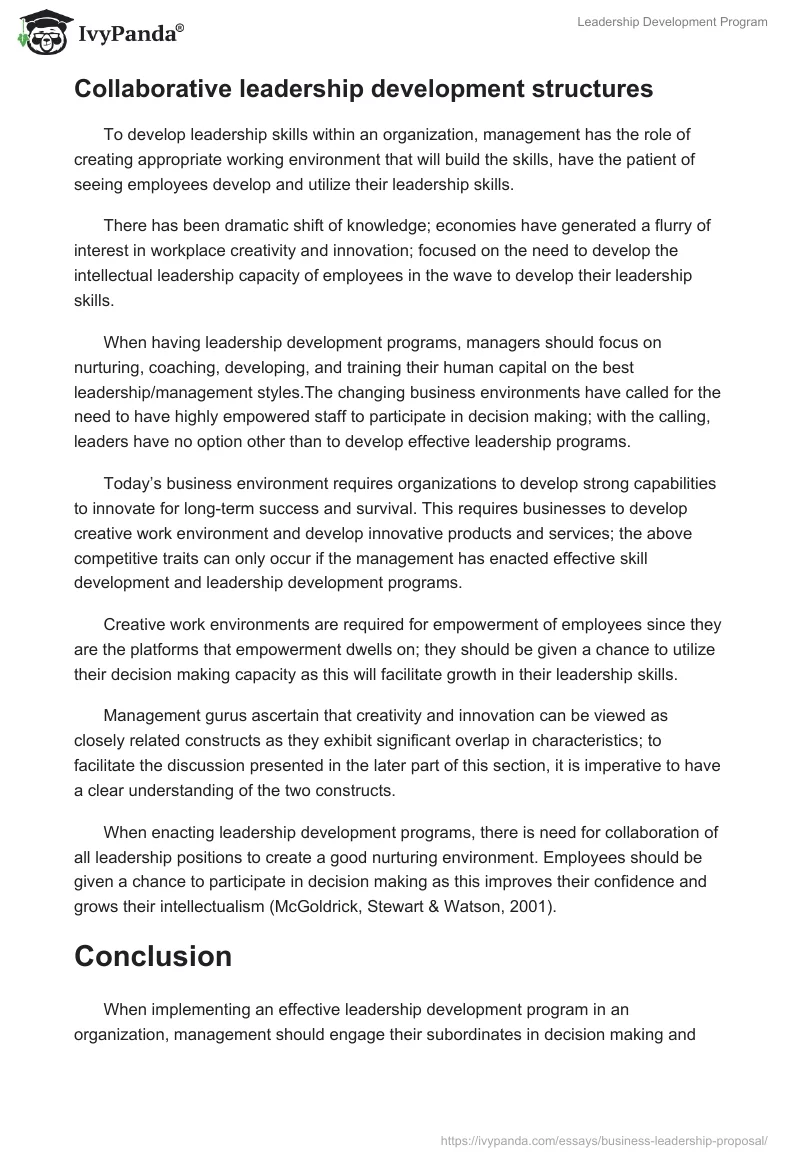 IvyPanda®

Leadership Development Program

Collaborative leadership development structures

To develop leadership skills within an organization, management has the role of creating appropriate working environment that will build the skills, have the patient of seeing employees develop and utilize their leadership skills.

There has been dramatic shift of knowledge; economies have generated a flurry of interest in workplace creativity and innovation; focused on the need to develop the intellectual leadership capacity of employees in the wave to develop their leadership skills.

When having leadership development programs, managers should focus on nurturing, coaching, developing, and training their human capital on the best leadership/management styles.The changing business environments have called for the need to have highly empowered staff to participate in decision making; with the calling, leaders have no option other than to develop effective leadership programs.

Today's business environment requires organizations to develop strong capabilities to innovate for long-term success and survival. This requires businesses to develop creative work environment and develop innovative products and services; the above competitive traits can only occur if the management has enacted effective skill development and leadership development programs.

Creative work environments are required for empowerment of employees since they are the platforms that empowerment dwells on; they should be given a chance to utilize their decision making capacity as this will facilitate growth in their leadership skills.

Management gurus ascertain that creativity and innovation can be viewed as closely related constructs as they exhibit significant overlap in characteristics; to facilitate the discussion presented in the later part of this section, it is imperative to have a clear understanding of the two constructs.

When enacting leadership development programs, there is need for collaboration of all leadership positions to create a good nurturing environment. Employees should be given a chance to participate in decision making as this improves their confidence and grows their intellectualism (McGoldrick, Stewart & Watson, 2001).

Conclusion

When implementing an effective leadership development program in an organization, management should engage their subordinates in decision making and

https://ivypanda.com/essays/business-leadership-proposal/